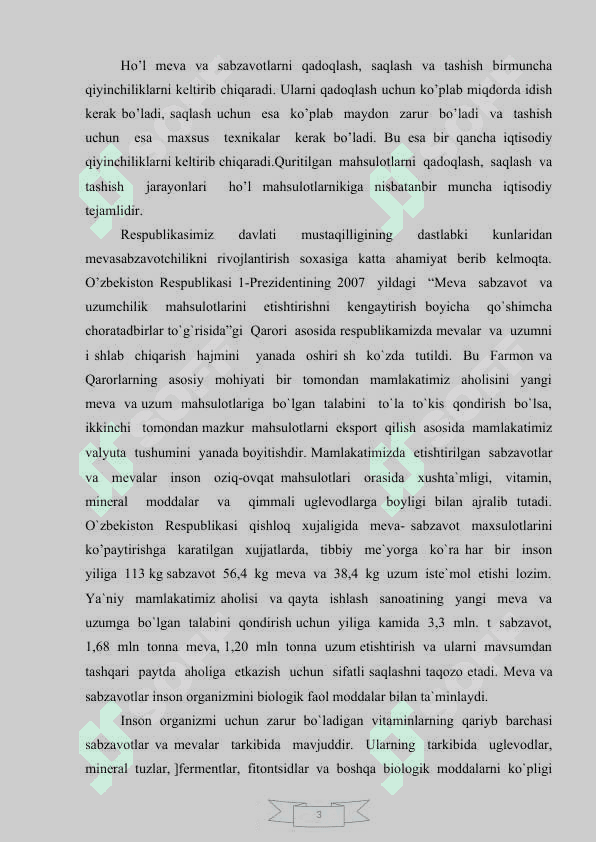 Ho’l meva va sabzavotlarni qadoqlash, saqlash va tashish birmuncha qiyinchiliklarni keltirib chiqaradi. Ularni qadoqlash uchun ko’plab miqdorda idish kerak bo’ladi, saqlash uchun esa ko’plab maydon zarur bo’ladi va tashish uchun esa maxsus texnikalar kerak bo’ladi. Bu esa bir qancha iqtisodiy qiyinchiliklarni keltirib chiqaradi.Quritilgan mahsulotlarni qadoqlash, saqlash va tashish jarayonlari ho’l mahsulotlarnikiga nisbatanbir muncha iqtisodiy tejamlidir.

Respublikasimiz davlati mustaqilligining dastlabki kunlaridan mevasabzavotchilikni rivojlantirish soxasiga katta ahamiyat berib kelmoqta. O’zbekiston Respublikasi 1-Prezidentining 2007 yildagi “Meva sabzavot va uzumchilik mahsulotlarini etishtirishni kengaytirish boyicha qo`shimcha choratadbirlar to`g`risida”gi Qarori asosida respublikamizda mevalar va uzumni i shlab chiqarish hajmini yanada oshiri sh ko`zda tutildi. Bu Farmon va Qarorlarning asosiy mohiyati bir tomondan mamlakatimiz aholisini yangi meva va uzum mahsulotlariga bo`lgan talabini to`la to`kis qondirish bo`lsa, ikkinchi tomondan mazkur mahsulotlarni eksport qilish asosida mamlakatimiz valyuta tushumini yanada boyitishdir. Mamlakatimizda etishtirilgan sabzavotlar va mevalar inson oziq-ovqat mahsulotlari orasida xushta`mligi, vitamin, mineral moddalar va qimmali uglevodlarga boyligi bilan ajralib tutadi. O`zbekiston Respublikasi qishloq xujaligida meva- sabzavot maxsulotlarini ko’paytirishga karatilgan xujjatlarda, tibbiy me`yorga ko`ra har bir inson yiliga 113 kg sabzavot 56,4 kg meva va 38,4 kg uzum iste`mol etishi lozim. Ya`niy mamlakatimiz aholisi va qayta ishlash sanoatining yangi meva va uzumga bo`lgan talabini qondirish uchun yiliga kamida 3,3 mln. t sabzavot, 1,68 mln tonna meva, 1,20 mln tonna uzum etishtirish va ularni mavsumdan tashqari paytda aholiga etkazish uchun sifatli saqlashni taqozo etadi. Meva va sabzavotlar inson organizmini biologik faol moddalar bilan ta`minlaydi.

Inson organizmi uchun zarur bo`ladigan vitaminlarning qariyb barchasi sabzavotlar va mevalar tarkibida mavjuddir. Ularning tarkibida uglevodlar, mineral tuzlar, ]fermentlar, fitontsidlar va boshqa biologik moddalarni ko`pligi

3